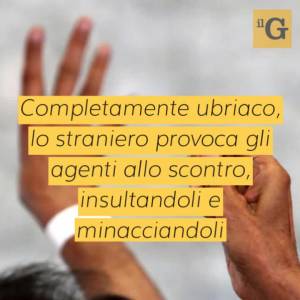 il G

Completamente ubriaco, lo straniero provoca gli agenti allo scontro, insultandoli e minacciandoli